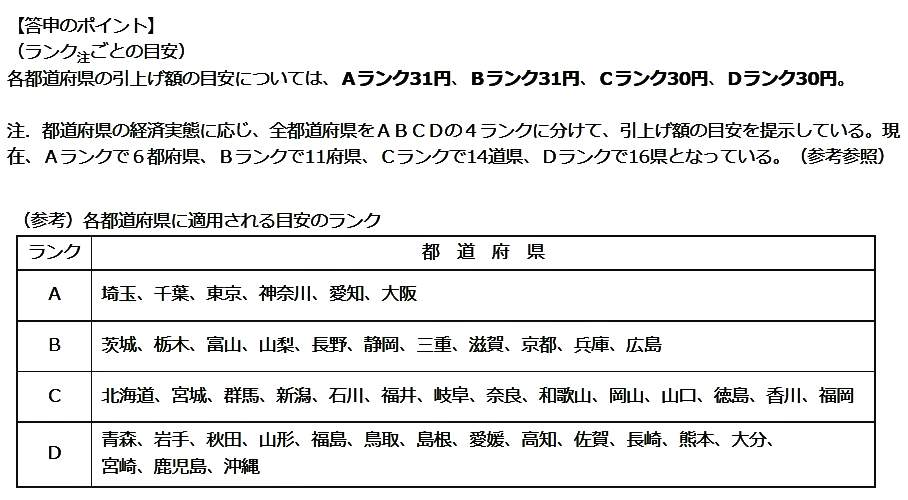 【答申のポイント】
（ランク注ごとの目安）
各都道府県の引上げ額の目安については、Aランク31円、Bランク31円、Cランク30円、Dランク30円。

注. 都道府県の経済実態に応じ、全都道府県をＡＢＣＤの４ランクに分けて、引上げ額の目安を提示している。現在、Ａランクで６都府県、Ｂランクで11府県、Ｃランクで14道県、Ｄランクで16県となっている。（参考参照）

（参考）各都道府県に適用される目安のランク

| ランク | 都 道 府 県 |
|---|---|
| A | 埼玉、千葉、東京、神奈川、愛知、大阪 |
| B | 茨城、栃木、富山、山梨、長野、静岡、三重、滋賀、京都、兵庫、広島 |
| C | 北海道、宮城、群馬、新潟、石川、福井、岐阜、奈良、和歌山、岡山、山口、徳島、香川、福岡 |
| D | 青森、岩手、秋田、山形、福島、鳥取、島根、愛媛、高知、佐賀、長崎、熊本、大分、宮崎、鹿児島、沖縄 |